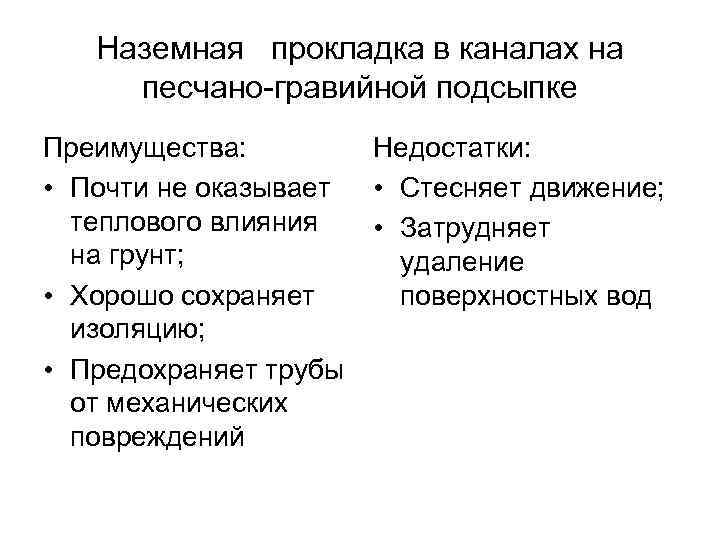 Наземная прокладка в каналах на песчано-гравийной подсыпке

Преимущества:
• Почти не оказывает теплового влияния на грунт;
• Хорошо сохраняет изоляцию;
• Предохраняет трубы от механических повреждений

Недостатки:
• Стесняет движение;
• Затрудняет удаление поверхностных вод